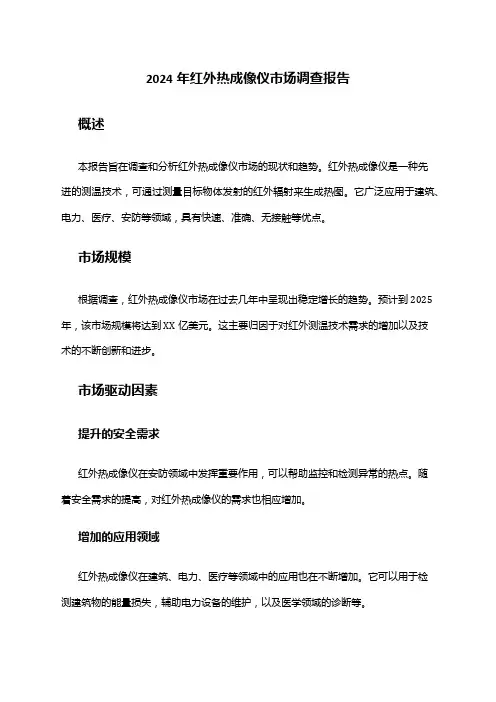 2024 年红外热成像仪市场调查报告

概述

本报告旨在调查和分析红外热成像仪市场的现状和趋势。红外热成像仪是一种先进的测温技术，可通过测量目标物体发射的红外辐射来生成热图。它广泛应用于建筑、电力、医疗、安防等领域，具有快速、准确、无接触等优点。

市场规模

根据调查，红外热成像仪市场在过去几年中呈现出稳定增长的趋势。预计到 2025 年，该市场规模将达到 XX 亿美元。这主要归因于对红外测温技术需求的增加以及技术的不断创新和进步。

市场驱动因素

提升的安全需求

红外热成像仪在安防领域中发挥重要作用，可以帮助监控和检测异常的热点。随着安全需求的提高，对红外热成像仪的需求也相应增加。

增加的应用领域

红外热成像仪在建筑、电力、医疗等领域中的应用也在不断增加。它可以用于检测建筑物的能量损失，辅助电力设备的维护，以及医学领域的诊断等。